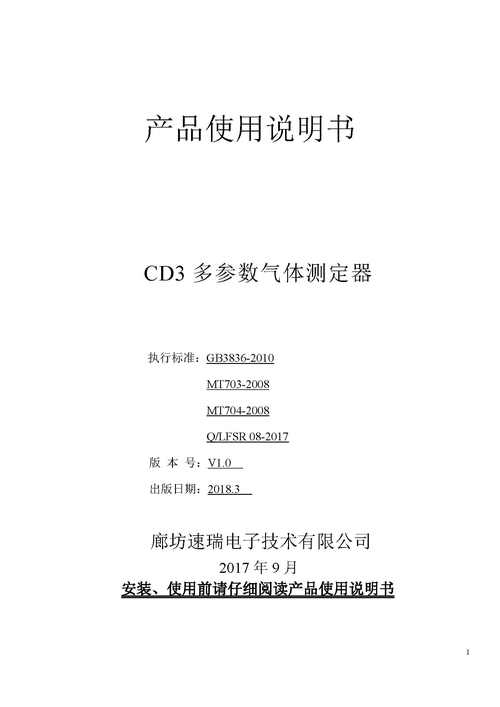 产品使用说明书

CD3 多参数气体测定器

执行标准：GB3836-2010

MT703-2008

MT704-2008

Q/LFSR 08-2017

版 本 号：V1.0

出版日期：2018.3

廊坊速瑞电子技术有限公司

2017 年 9 月

安装、使用前请仔细阅读产品使用说明书

1